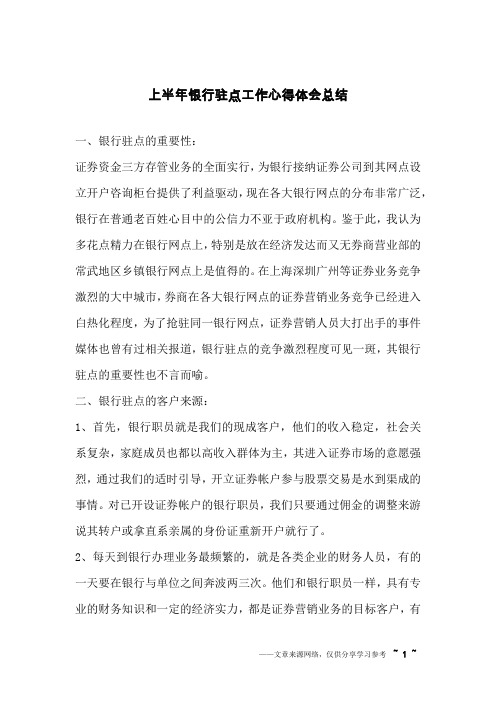 上半年银行驻点工作心得体会总结

一、银行驻点的重要性：

证券资金三方存管业务的全面实行，为银行接纳证券公司到其网点设立开户咨询柜台提供了利益驱动，现在各大银行网点的分布非常广泛，银行在普通老百姓心目中的公信力不亚于政府机构。鉴于此，我认为多花点精力在银行网点上，特别是放在经济发达而又无券商营业部的常武地区乡镇银行网点上是值得的。在上海深圳广州等证券业务竞争激烈的大中城市，券商在各大银行网点的证券营销业务竞争已经进入白热化程度，为了抢驻同一银行网点，证券营销人员大打出手的事件媒体也曾有过相关报道，银行驻点的竞争激烈程度可见一斑，其银行驻点的重要性也不言而喻。

二、银行驻点的客户来源：

1、首先，银行职员就是我们的现成客户，他们的收入稳定，社会关系复杂，家庭成员也都以高收入群体为主，其进入证券市场的意愿强烈，通过我们的适时引导，开立证券帐户参与股票交易是水到渠成的事情。对已开设证券帐户的银行职员，我们只要通过佣金的调整来游说其转户或拿直系亲属的身份证重新开户就行了。

2、每天到银行办理业务最频繁的，就是各类企业的财务人员，有的一天要在银行与单位之间奔波两三次。他们和银行职员一样，具有专业的财务知识和一定的经济实力，都是证券营销业务的目标客户，有

——文章来源网络，仅供分享学习参考 ~ 1 ~